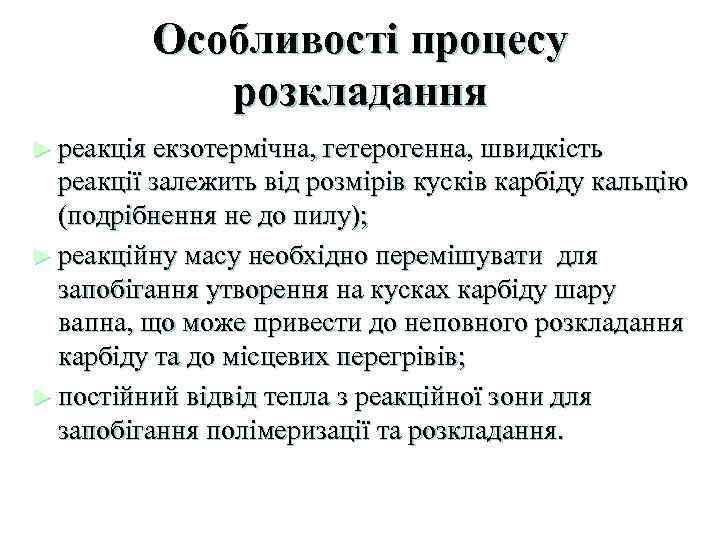 Особливості процесу розкладання

► реакція екзотермічна, гетерогенна, швидкість реакції залежить від розмірів кусків карбіду кальцію (подрібнення не до пилу);

► реакційну масу необхідно перемішувати для запобігання утворення на кусках карбіду шару вапна, що може привести до неповного розкладання карбіду та до місцевих перегрівів;

► постійний відвід тепла з реакційної зони для запобігання полімеризації та розкладання.